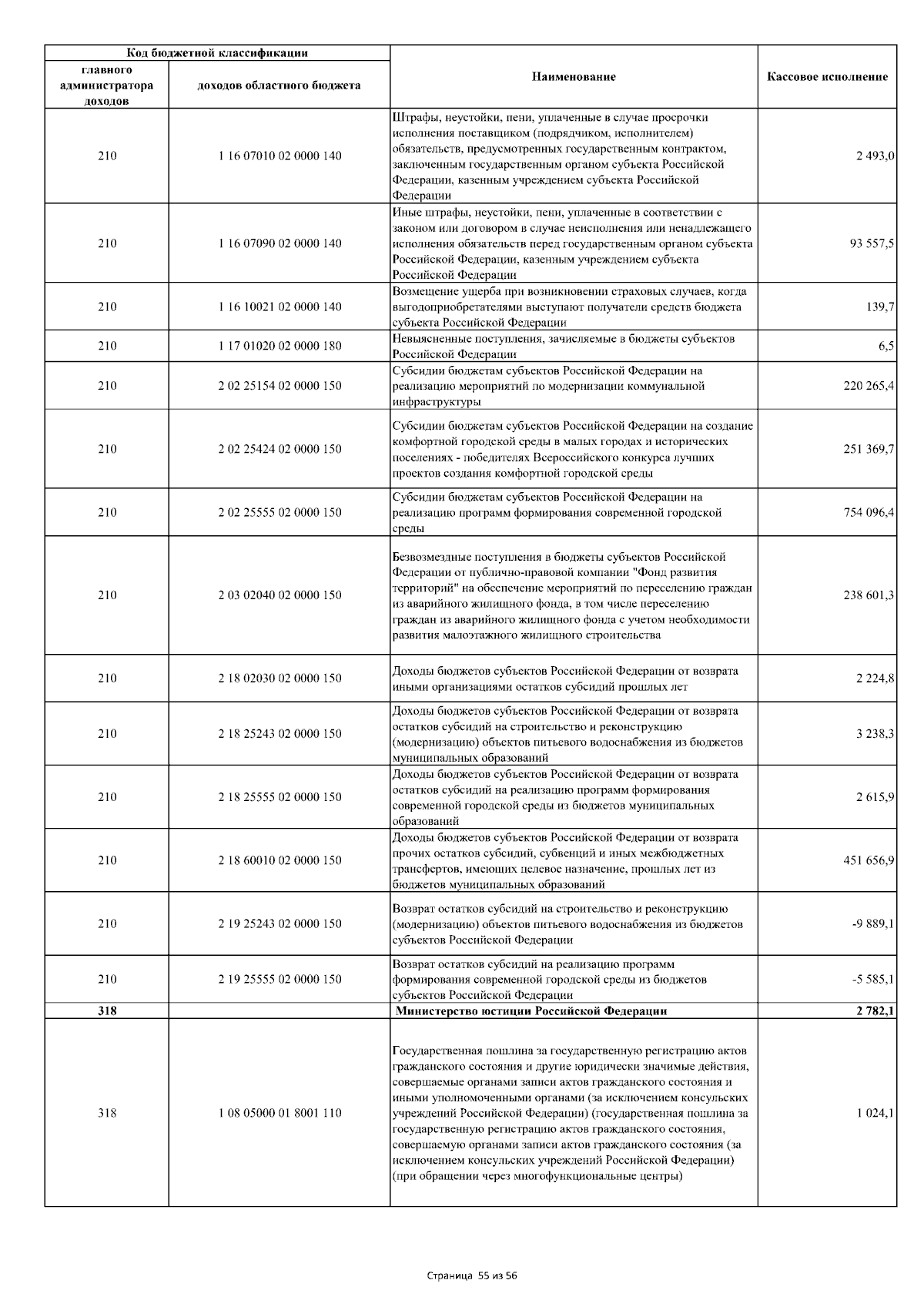 | Код бюджетной классификации | | Наименование | Кассовое исполнение |
|---|---|---|---|
| главного администратора доходов | доходов областного бюджета | | |
| 210 | 1 16 07010 02 0000 140 | Штрафы, неустойки, пени, уплаченные в случае просрочки исполнения поставщиком (подрядчиком, исполнителем) обязательств, предусмотренных государственным контрактом, заключенным государственным органом субъекта Российской Федерации, казенным учреждением субъекта Российской Федерации | 2 493,0 |
| 210 | 1 16 07090 02 0000 140 | Иные штрафы, неустойки, пени, уплаченные в соответствии с законом или договором в случае неисполнения или ненадлежащего исполнения обязательств перед государственным органом субъекта Российской Федерации, казенным учреждением субъекта Российской Федерации | 93 557,5 |
| 210 | 1 16 10021 02 0000 140 | Возмещение ущерба при возникновении страховых случаев, когда выгодоприобретателями выступают получатели средств бюджета субъекта Российской Федерации | 139,7 |
| 210 | 1 17 01020 02 0000 180 | Невыясненные поступления, зачисляемые в бюджеты субъектов Российской Федерации | 6,5 |
| 210 | 2 02 25154 02 0000 150 | Субсидии бюджетам субъектов Российской Федерации на реализацию мероприятий по модернизации коммунальной инфраструктуры | 220 265,4 |
| 210 | 2 02 25424 02 0000 150 | Субсидии бюджетам субъектов Российской Федерации на создание комфортной городской среды в малых городах и исторических поселениях - победителях Всероссийского конкурса лучших проектов создания комфортной городской среды | 251 369,7 |
| 210 | 2 02 25555 02 0000 150 | Субсидии бюджетам субъектов Российской Федерации на реализацию программ формирования современной городской среды | 754 096,4 |
| 210 | 2 03 02040 02 0000 150 | Безвозмездные поступления в бюджеты субъектов Российской Федерации от публично-правовой компании "Фонд развития территорий" на обеспечение мероприятий по переселению граждан из аварийного жилищного фонда, в том числе переселению граждан из аварийного жилищного фонда с учетом необходимости развития малоэтажного жилищного строительства | 238 601,3 |
| 210 | 2 18 02030 02 0000 150 | Доходы бюджетов субъектов Российской Федерации от возврата иными организациями остатков субсидий прошлых лет | 2 224,8 |
| 210 | 2 18 25243 02 0000 150 | Доходы бюджетов субъектов Российской Федерации от возврата остатков субсидий на строительство и реконструкцию (модернизацию) объектов питьевого водоснабжения из бюджетов муниципальных образований | 3 238,3 |
| 210 | 2 18 25555 02 0000 150 | Доходы бюджетов субъектов Российской Федерации от возврата остатков субсидий на реализацию программ формирования современной городской среды из бюджетов муниципальных образований | 2 615,9 |
| 210 | 2 18 60010 02 0000 150 | Доходы бюджетов субъектов Российской Федерации от возврата прочих остатков субсидий, субвенций и иных межбюджетных трансфертов, имеющих целевое назначение, прошлых лет из бюджетов муниципальных образований | 451 656,9 |
| 210 | 2 19 25243 02 0000 150 | Возврат остатков субсидий на строительство и реконструкцию (модернизацию) объектов питьевого водоснабжения из бюджетов субъектов Российской Федерации | -9 889,1 |
| 210 | 2 19 25555 02 0000 150 | Возврат остатков субсидий на реализацию программ формирования современной городской среды из бюджетов субъектов Российской Федерации | -5 585,1 |
| 318 | | Министерство юстиции Российской Федерации | 2 782,1 |
| 318 | 1 08 05000 01 8001 110 | Государственная пошлина за государственную регистрацию актов гражданского состояния и другие юридически значимые действия, совершаемые органами записи актов гражданского состояния и иными уполномоченными органами (за исключением консульских учреждений Российской Федерации) (государственная пошлина за государственную регистрацию актов гражданского состояния, совершаемую органами записи актов гражданского состояния (за исключением консульских учреждений Российской Федерации) (при обращении через многофункциональные центры) | 1 024,1 |

Страница 55 из 56